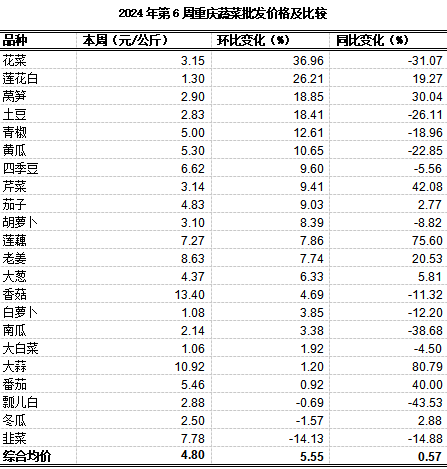 2024 年第 6 周重庆蔬菜批发价格及比较

| 品种 | 本周（元/公斤） | 环比变化（%） | 同比变化（%） |
|---|---|---|---|
| 花菜 | 3.15 | 36.96 | -31.07 |
| 莲花白 | 1.30 | 26.21 | 19.27 |
| 莴笋 | 2.90 | 18.85 | 30.04 |
| 土豆 | 2.83 | 18.41 | -26.11 |
| 青椒 | 5.00 | 12.61 | -18.96 |
| 黄瓜 | 5.30 | 10.65 | -22.85 |
| 四季豆 | 6.62 | 9.60 | -5.56 |
| 芹菜 | 3.14 | 9.41 | 42.08 |
| 茄子 | 4.83 | 9.03 | 2.77 |
| 胡萝卜 | 3.10 | 8.39 | -8.82 |
| 莲藕 | 7.27 | 7.86 | 75.60 |
| 老姜 | 8.63 | 7.74 | 20.53 |
| 大葱 | 4.37 | 6.33 | 5.81 |
| 香菇 | 13.40 | 4.69 | -11.32 |
| 白萝卜 | 1.08 | 3.85 | -12.20 |
| 南瓜 | 2.14 | 3.38 | -38.68 |
| 大白菜 | 1.06 | 1.92 | -4.50 |
| 大蒜 | 10.92 | 1.20 | 80.79 |
| 番茄 | 5.46 | 0.92 | 40.00 |
| 瓢儿白 | 2.88 | -0.69 | -43.53 |
| 冬瓜 | 2.50 | -1.57 | 2.88 |
| 韭菜 | 7.78 | -14.13 | -14.88 |
| 综合均价 | 4.80 | 5.55 | 0.57 |